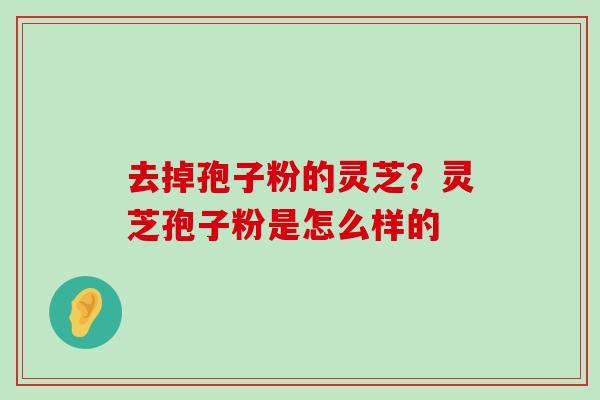 去掉孢子粉的灵芝？灵芝孢子粉是怎么样的